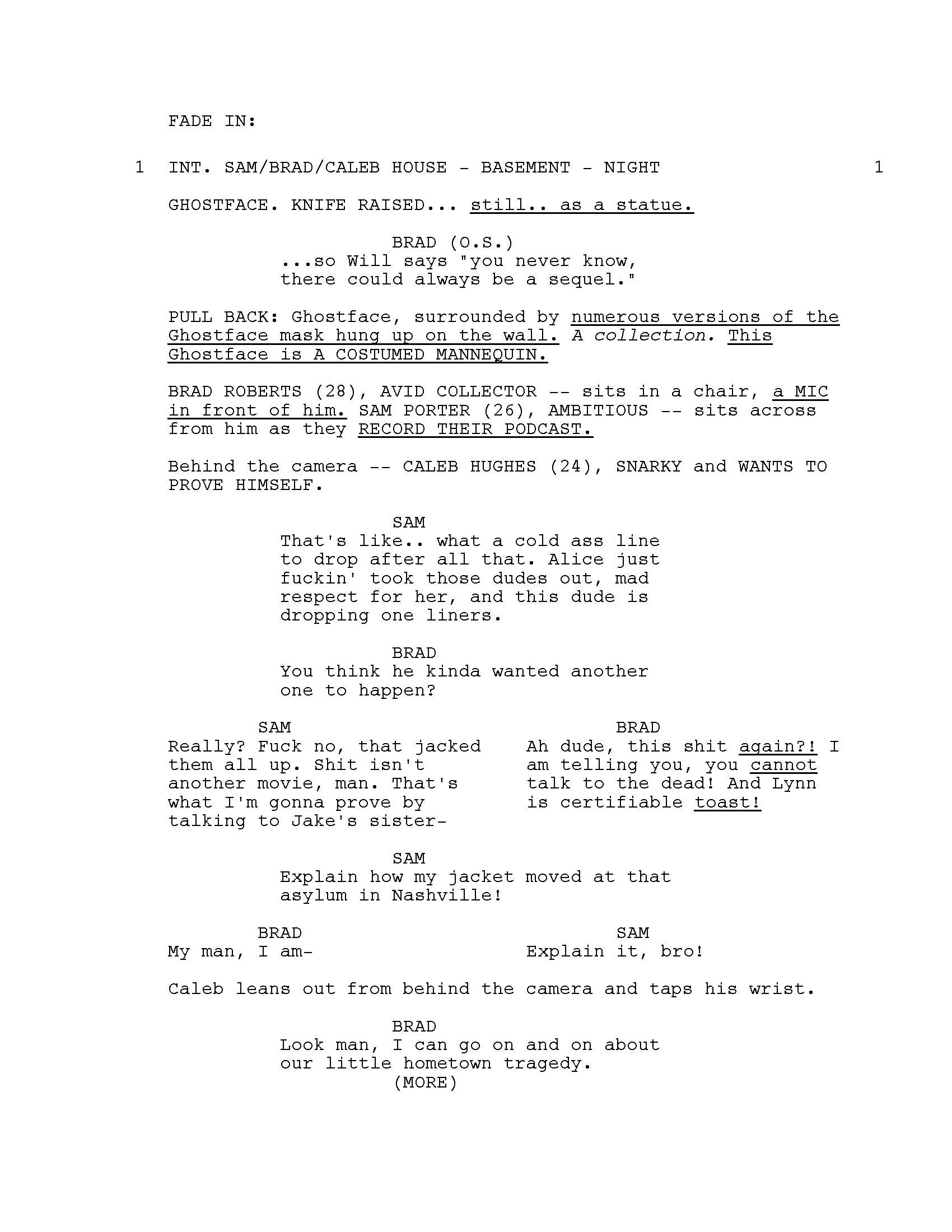 FADE IN:

1 INT. SAM/BRAD/CALEB HOUSE - BASEMENT - NIGHT 1

GHOSTFACE. KNIFE RAISED... still.. as a statue.

BRAD (O.S.)
...so Will says "you never know, there could always be a sequel."

PULL BACK: Ghostface, surrounded by numerous versions of the Ghostface mask hung up on the wall. A collection. This Ghostface is A COSTUMED MANNEQUIN.

BRAD ROBERTS (28), AVID COLLECTOR -- sits in a chair, a MIC in front of him. SAM PORTER (26), AMBITIOUS -- sits across from him as they RECORD THEIR PODCAST.

Behind the camera -- CALEB HUGHES (24), SNARKY and WANTS TO PROVE HIMSELF.

SAM
That's like.. what a cold ass line to drop after all that. Alice just fuckin' took those dudes out, mad respect for her, and this dude is dropping one liners.

BRAD
You think he kinda wanted another one to happen?

SAM
Really? Fuck no, that jacked them all up. Shit isn't another movie, man. That's what I'm gonna prove by talking to Jake's sister-

BRAD
Ah dude, this shit again?! I am telling you, you cannot talk to the dead! And Lynn is certifiable toast!

SAM
Explain how my jacket moved at that asylum in Nashville!

BRAD
My man, I am-

SAM
Explain it, bro!

Caleb leans out from behind the camera and taps his wrist.

BRAD
Look man, I can go on and on about our little hometown tragedy.
(MORE)